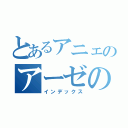 とあるアニェの
アーゼの
インデックス